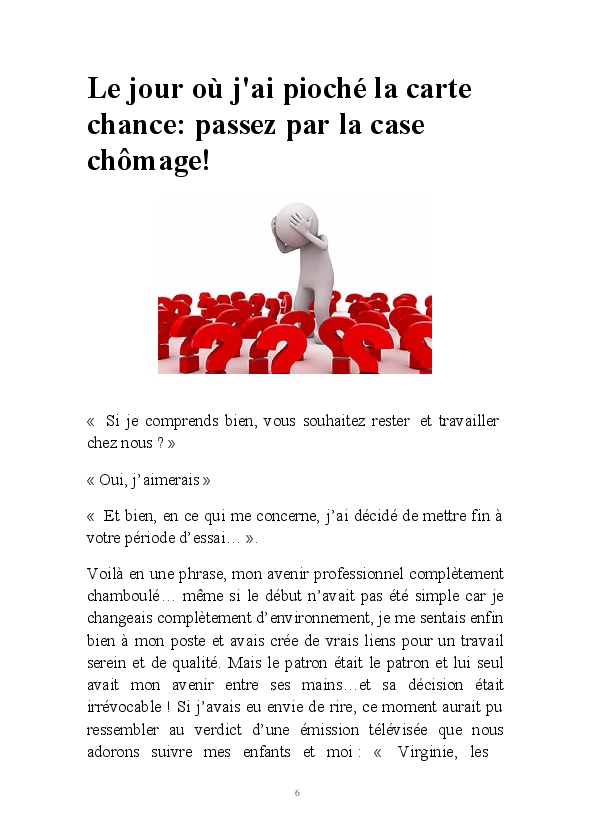 Le jour où j'ai pioché la carte chance: passez par la case chômage!

« Si je comprends bien, vous souhaitez rester et travailler chez nous ? »

« Oui, j'aimerais »

« Et bien, en ce qui me concerne, j'ai décidé de mettre fin à votre période d'essai… ».

Voilà en une phrase, mon avenir professionnel complètement chamboulé… même si le début n'avait pas été simple car je changeais complètement d'environnement, je me sentais enfin bien à mon poste et avais crée de vrais liens pour un travail serein et de qualité. Mais le patron était le patron et lui seul avait mon avenir entre ses mains…et sa décision était irrévocable ! Si j'avais eu envie de rire, ce moment aurait pu ressembler au verdict d'une émission télévisée que nous adorons suivre mes enfants et moi : « Virginie, les

6